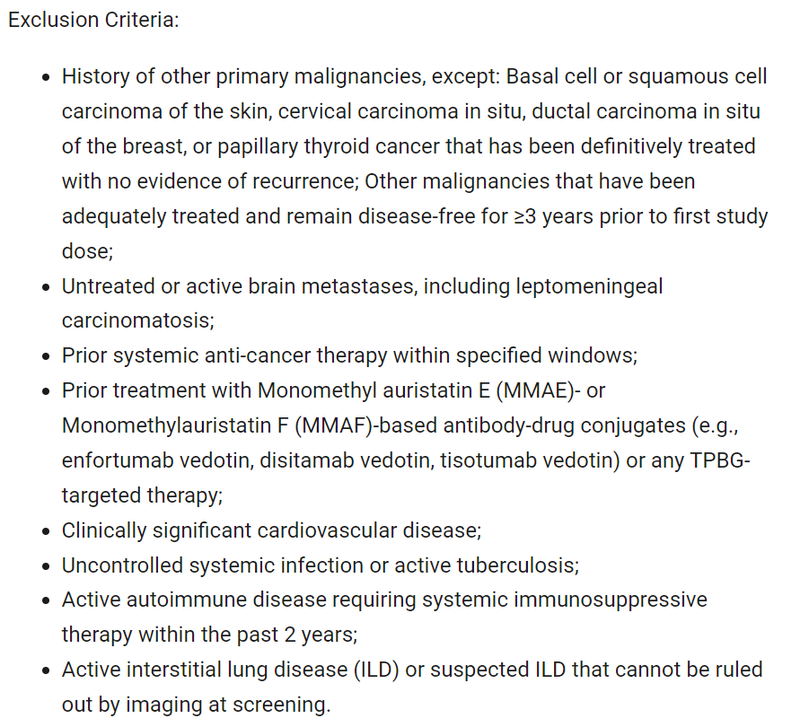 Exclusion Criteria:

- History of other primary malignancies, except: Basal cell or squamous cell carcinoma of the skin, cervical carcinoma in situ, ductal carcinoma in situ of the breast, or papillary thyroid cancer that has been definitively treated with no evidence of recurrence; Other malignancies that have been adequately treated and remain disease-free for ≥3 years prior to first study dose;
- Untreated or active brain metastases, including leptomeningeal carcinomatosis;
- Prior systemic anti-cancer therapy within specified windows;
- Prior treatment with Monomethyl auristatin E (MMAE)- or Monomethylauristatin F (MMAF)-based antibody-drug conjugates (e.g., enfortumab vedotin, disitamab vedotin, tisotumab vedotin) or any TPBG-targeted therapy;
- Clinically significant cardiovascular disease;
- Uncontrolled systemic infection or active tuberculosis;
- Active autoimmune disease requiring systemic immunosuppressive therapy within the past 2 years;
- Active interstitial lung disease (ILD) or suspected ILD that cannot be ruled out by imaging at screening.